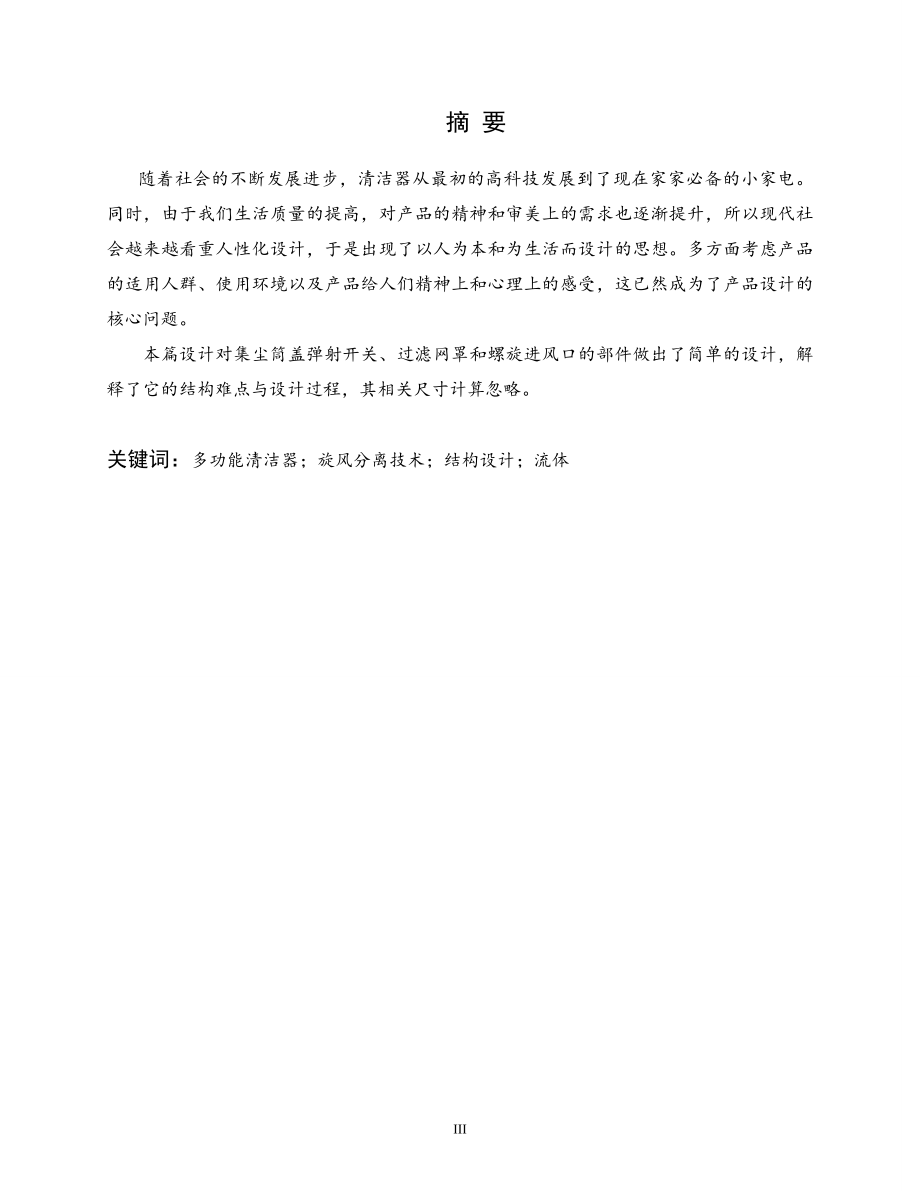 摘 要

随着社会的不断发展进步，清洁器从最初的高科技发展到了现在家家必备的小家电。同时，由于我们生活质量的提高，对产品的精神和审美上的需求也逐渐提升，所以现代社会越来越看重人性化设计，于是出现了以人为本和为生活而设计的思想。多方面考虑产品的适用人群、使用环境以及产品给人们精神上和心理上的感受，这已然成为了产品设计的核心问题。

本篇设计对集尘筒盖弹射开关、过滤网罩和螺旋进风口的部件做出了简单的设计，解释了它的结构难点与设计过程，其相关尺寸计算忽略。

关键词：多功能清洁器；旋风分离技术；结构设计；流体

III